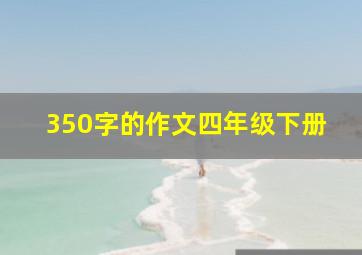 350字的作文四年级下册